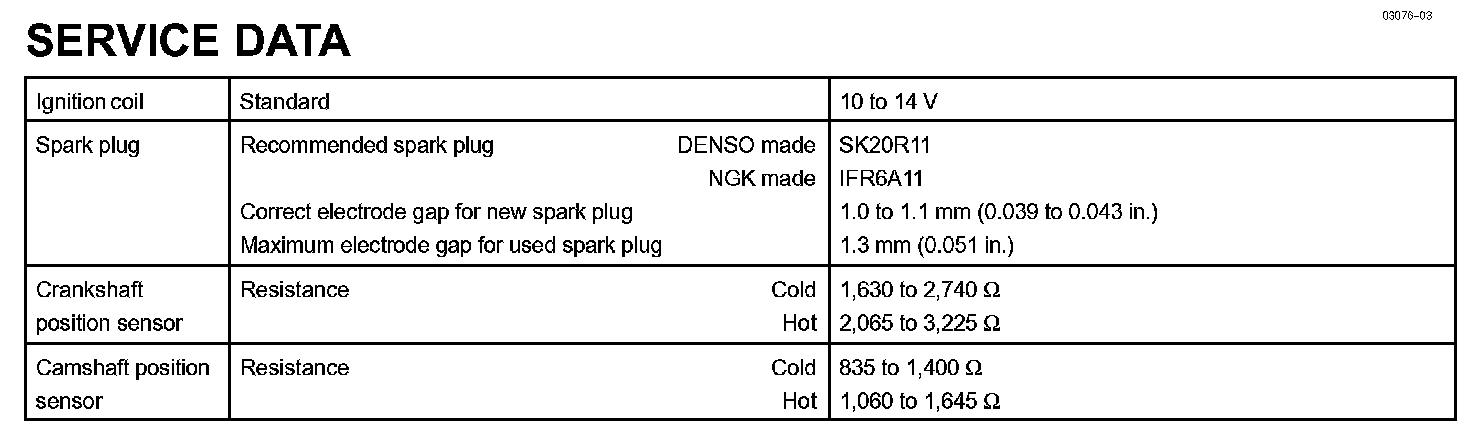 03076-03

SERVICE DATA

| Ignition coil | Standard | 10 to 14 V |
|---|---|---|
| Spark plug | Recommended spark plug DENSO made | SK20R11 |
| | NGK made | IFR6A11 |
| | Correct electrode gap for new spark plug | 1.0 to 1.1 mm (0.039 to 0.043 in.) |
| | Maximum electrode gap for used spark plug | 1.3 mm (0.051 in.) |
| Crankshaft position sensor | Resistance Cold | 1,630 to 2,740 Ω |
| | Hot | 2,065 to 3,225 Ω |
| Camshaft position sensor | Resistance Cold | 835 to 1,400 Ω |
| | Hot | 1,060 to 1,645 Ω |